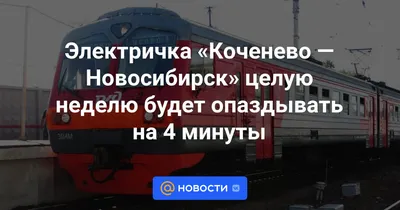 Электричка «Коченево — Новосибирск» целую неделю будет опаздывать на 4 минуты

@ НОВОСТИ